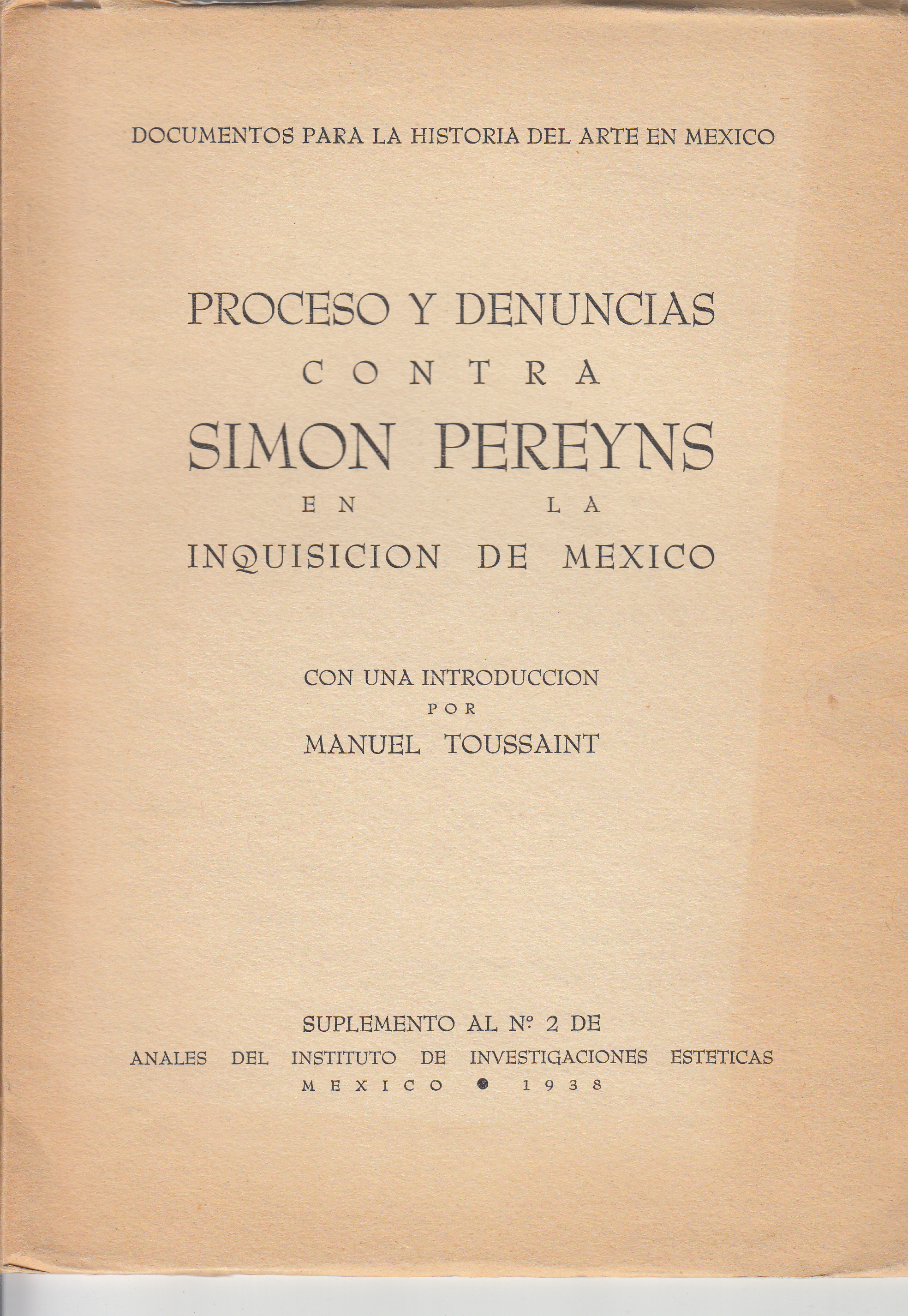 DOCUMENTOS PARA LA HISTORIA DEL ARTE EN MEXICO

PROCESO Y DENUNCIAS
CONTRA
SIMON PEREYNS
EN LA
INQUISICION DE MEXICO

CON UNA INTRODUCCION
POR
MANUEL TOUSSAINT

SUPLEMENTO AL Nº 2 DE
ANALES DEL INSTITUTO DE INVESTIGACIONES ESTETICAS
MEXICO • 1938